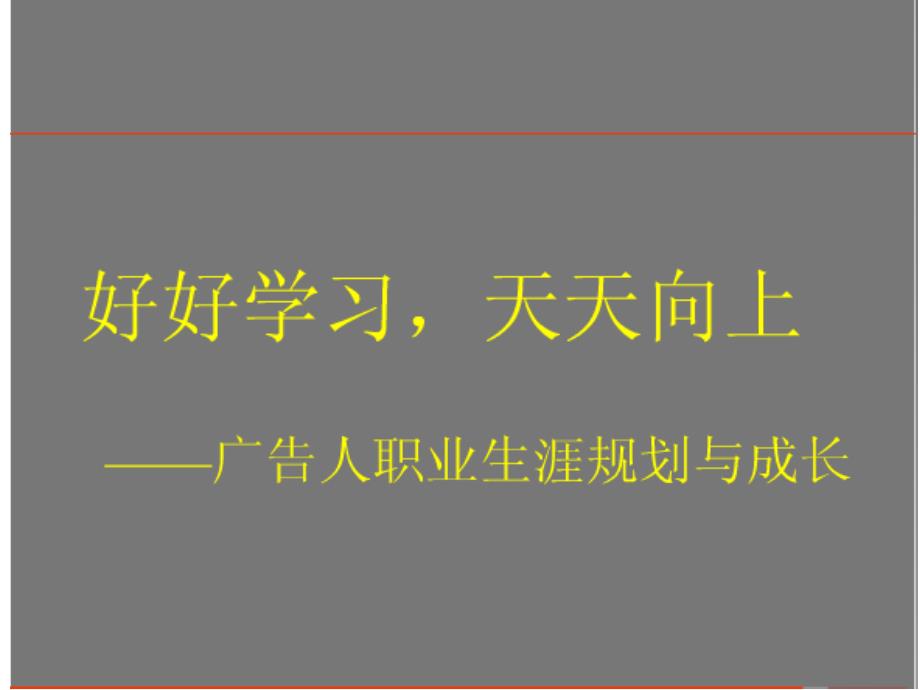 好好学习，天天向上

——广告人职业生涯规划与成长